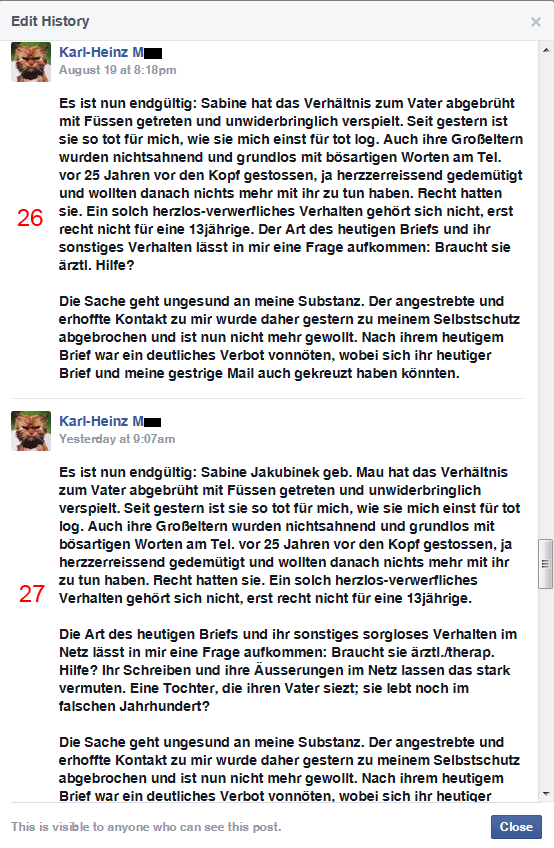 Edit History

×

Karl-Heinz M

August 19 at 8:18pm

26

Es ist nun endgültig: Sabine hat das Verhältnis zum Vater abgebrüht mit Füssen getreten und unwiderbringlich verspielt. Seit gestern ist sie so tot für mich, wie sie mich einst für tot log. Auch ihre Großeltern wurden nichtsahnend und grundlos mit bösartigen Worten am Tel. vor 25 Jahren vor den Kopf gestossen, ja herzzerreissend gedemütigt und wollten danach nichts mehr mit ihr zu tun haben. Recht hatten sie. Ein solch herzlos-verwerfliches Verhalten gehört sich nicht, erst recht nicht für eine 13jährige. Der Art des heutigen Briefs und ihr sonstiges Verhalten lässt in mir eine Frage aufkommen: Braucht sie ärztl. Hilfe?

Die Sache geht ungesund an meine Substanz. Der angestrebte und erhoffte Kontakt zu mir wurde daher gestern zu meinem Selbstschutz abgebrochen und ist nun nicht mehr gewollt. Nach ihrem heutigem Brief war ein deutliches Verbot vonnöten, wobei sich ihr heutiger Brief und meine gestrige Mail auch gekreuzt haben könnten.

Karl-Heinz M

Yesterday at 9:07am

27

Es ist nun endgültig: Sabine Jakubinek geb. Mau hat das Verhältnis zum Vater abgebrüht mit Füssen getreten und unwiderbringlich verspielt. Seit gestern ist sie so tot für mich, wie sie mich einst für tot log. Auch ihre Großeltern wurden nichtsahnend und grundlos mit bösartigen Worten am Tel. vor 25 Jahren vor den Kopf gestossen, ja herzzerreissend gedemütigt und wollten danach nichts mehr mit ihr zu tun haben. Recht hatten sie. Ein solch herzlos-verwerfliches Verhalten gehört sich nicht, erst recht nicht für eine 13jährige.

Die Art des heutigen Briefs und ihr sonstiges sorgloses Verhalten im Netz lässt in mir eine Frage aufkommen: Braucht sie ärztl./therap. Hilfe? Ihr Schreiben und ihre Äusserungen im Netz lassen das stark vermuten. Eine Tochter, die ihren Vater siezt; sie lebt noch im falschen Jahrhundert?

Die Sache geht ungesund an meine Substanz. Der angestrebte und erhoffte Kontakt zu mir wurde daher gestern zu meinem Selbstschutz abgebrochen und ist nun nicht mehr gewollt. Nach ihrem heutigem Brief war ein deutliches Verbot vonnöten, wobei sich ihr heutiger

This is visible to anyone who can see this post.

Close